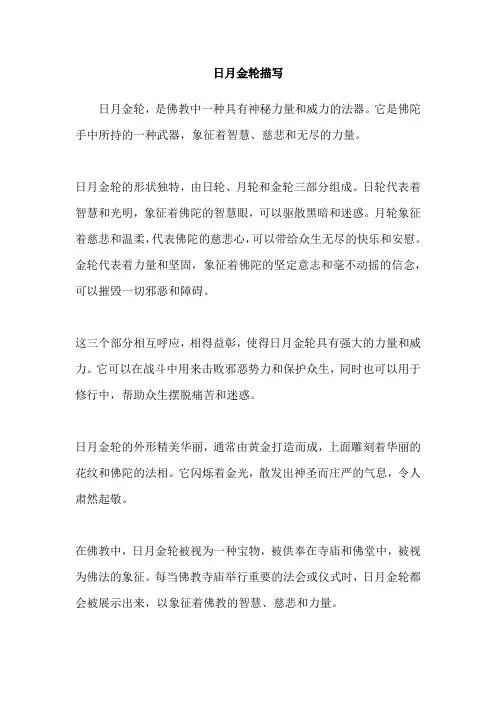 日月金轮描写

日月金轮，是佛教中一种具有神秘力量和威力的法器。它是佛陀手中所持的一种武器，象征着智慧、慈悲和无尽的力量。

日月金轮的形状独特，由日轮、月轮和金轮三部分组成。日轮代表着智慧和光明，象征着佛陀的智慧眼，可以驱散黑暗和迷惑。月轮象征着慈悲和温柔，代表佛陀的慈悲心，可以带给众生无尽的快乐和安慰。金轮代表着力量和坚固，象征着佛陀的坚定意志和毫不动摇的信念，可以摧毁一切邪恶和障碍。

这三个部分相互呼应，相得益彰，使得日月金轮具有强大的力量和威力。它可以在战斗中用来击败邪恶势力和保护众生，同时也可以用于修行中，帮助众生摆脱痛苦和迷惑。

日月金轮的外形精美华丽，通常由黄金打造而成，上面雕刻着华丽的花纹和佛陀的法相。它闪烁着金光，散发出神圣而庄严的气息，令人肃然起敬。

在佛教中，日月金轮被视为一种宝物，被供奉在寺庙和佛堂中，被视为佛法的象征。每当佛教寺庙举行重要的法会或仪式时，日月金轮都会被展示出来，以象征着佛教的智慧、慈悲和力量。